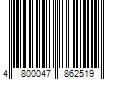 4 800047 862519